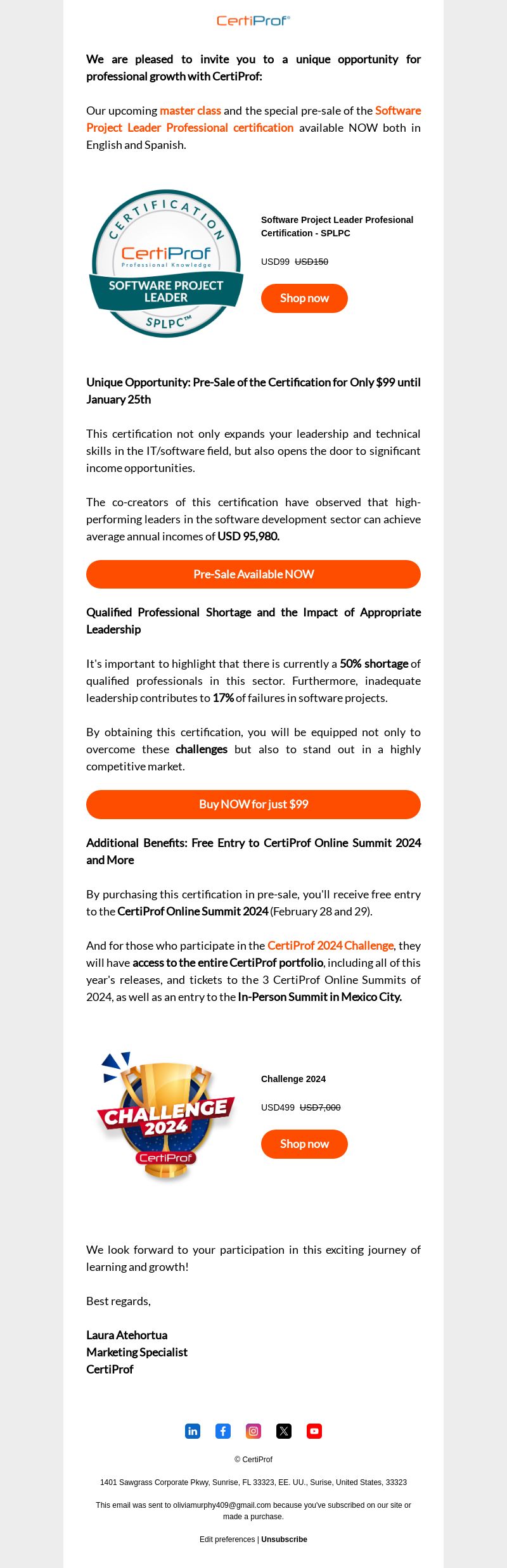 CertiProf®

We are pleased to invite you to a unique opportunity for professional growth with CertiProf:

Our upcoming master class and the special pre-sale of the Software Project Leader Professional certification available NOW both in English and Spanish.

CERTIFICATION
CertiProf
Professional Knowledge
SOFTWARE PROJECT LEADER
SPLPC™

Software Project Leader Profesional Certification - SPLPC

USD99 USD150

Shop now

Unique Opportunity: Pre-Sale of the Certification for Only $99 until January 25th

This certification not only expands your leadership and technical skills in the IT/software field, but also opens the door to significant income opportunities.

The co-creators of this certification have observed that high-performing leaders in the software development sector can achieve average annual incomes of USD 95,980.

Pre-Sale Available NOW

Qualified Professional Shortage and the Impact of Appropriate Leadership

It's important to highlight that there is currently a 50% shortage of qualified professionals in this sector. Furthermore, inadequate leadership contributes to 17% of failures in software projects.

By obtaining this certification, you will be equipped not only to overcome these challenges but also to stand out in a highly competitive market.

Buy NOW for just $99

Additional Benefits: Free Entry to CertiProf Online Summit 2024 and More

By purchasing this certification in pre-sale, you'll receive free entry to the CertiProf Online Summit 2024 (February 28 and 29).

And for those who participate in the CertiProf 2024 Challenge, they will have access to the entire CertiProf portfolio, including all of this year's releases, and tickets to the 3 CertiProf Online Summits of 2024, as well as an entry to the In-Person Summit in Mexico City.

CHALLENGE 2024
CertiProf

Challenge 2024

USD499 USD7,000

Shop now

We look forward to your participation in this exciting journey of learning and growth!

Best regards,

Laura Atehortua
Marketing Specialist
CertiProf

© CertiProf

1401 Sawgrass Corporate Pkwy, Sunrise, FL 33323, EE. UU., Surise, United States, 33323

This email was sent to oliviamurphy409@gmail.com because you've subscribed on our site or made a purchase.

Edit preferences | Unsubscribe